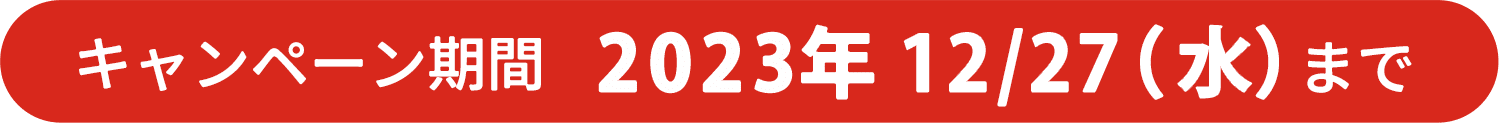 キャンペーン期間 2023年 12/27（水）まで